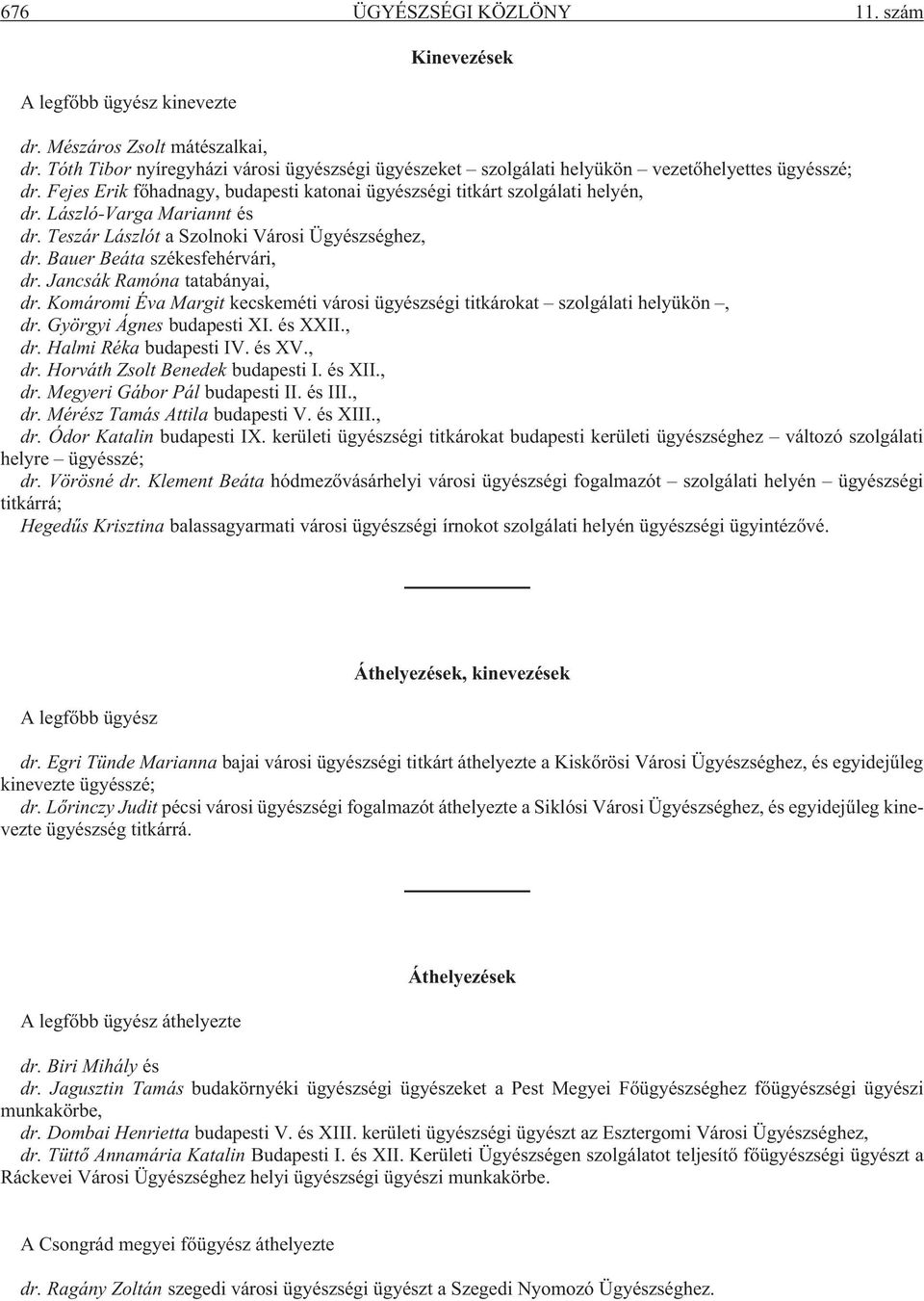 676 ÜGYÉSZSÉGI KÖZLÖNY 11. szám

Kinevezések

A legfõbb ügyész kinevezte

dr. Mészáros Zsolt mátészalkai,
dr. Tóth Tibor nyíregyházi városi ügyészségi ügyészeket – szolgálati helyükön – vezetõhelyettes ügyésszé;
dr. Fejes Erik fõhadnagy, budapesti katonai ügyészségi titkárt szolgálati helyén,
dr. László-Varga Mariannt és
dr. Teszár Lászlót a Szolnoki Városi Ügyészséghez,
dr. Bauer Beáta székesfehérvári,
dr. Jancsák Ramóna tatabányai,
dr. Komáromi Éva Margit kecskeméti városi ügyészségi titkárokat – szolgálati helyükön –,
dr. Györgyi Ágnes budapesti XI. és XXII.,
dr. Halmi Réka budapesti IV. és XV.,
dr. Horváth Zsolt Benedek budapesti I. és XII.,
dr. Megyeri Gábor Pál budapesti II. és III.,
dr. Mérész Tamás Attila budapesti V. és XIII.,
dr. Ódor Katalin budapesti IX. kerületi ügyészségi titkárokat budapesti kerületi ügyészséghez – változó szolgálati helyre – ügyésszé;
dr. Vörösné dr. Klement Beáta hódmezõvásárhelyi városi ügyészségi fogalmazót – szolgálati helyén – ügyészségi titkárrá;
Hegedûs Krisztina balassagyarmati városi ügyészségi írnokot szolgálati helyén ügyészségi ügyintézõvé.

Áthelyezések, kinevezések

A legfõbb ügyész

dr. Egri Tünde Marianna bajai városi ügyészségi titkárt áthelyezte a Kiskõrösi Városi Ügyészséghez, és egyidejûleg kinevezte ügyésszé;
dr. Lõrinczy Judit pécsi városi ügyészségi fogalmazót áthelyezte a Siklósi Városi Ügyészséghez, és egyidejûleg kinevezte ügyészség titkárrá.

Áthelyezések

A legfõbb ügyész áthelyezte

dr. Biri Mihály és
dr. Jagusztin Tamás budakörnyéki ügyészségi ügyészeket a Pest Megyei Fõügyészséghez fõügyészségi ügyészi munkakörbe,
dr. Dombai Henrietta budapesti V. és XIII. kerületi ügyészségi ügyészt az Esztergomi Városi Ügyészséghez,
dr. Tüttõ Annamária Katalin Budapesti I. és XII. Kerületi Ügyészségen szolgálatot teljesítõ fõügyészségi ügyészt a Ráckevei Városi Ügyészséghez helyi ügyészségi ügyészi munkakörbe.

A Csongrád megyei fõügyész áthelyezte

dr. Ragány Zoltán szegedi városi ügyészségi ügyészt a Szegedi Nyomozó Ügyészséghez.